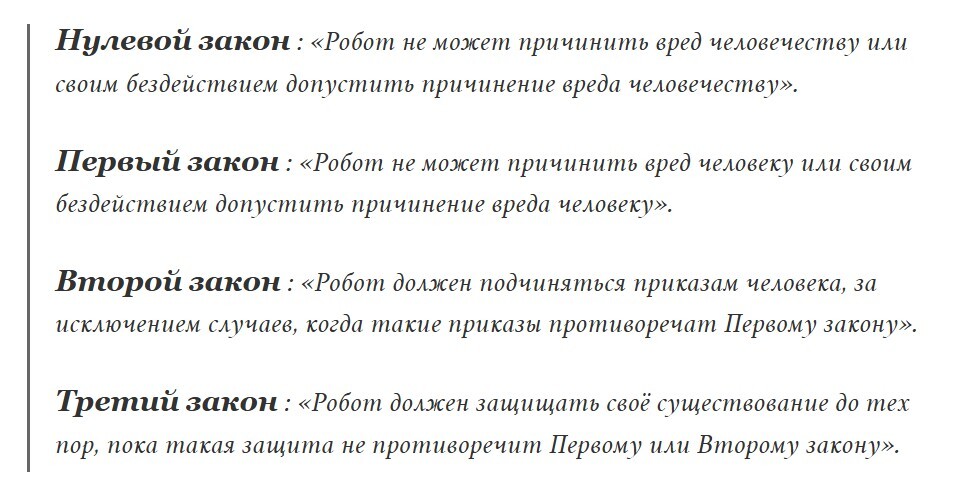 Нулевой закон : «Робот не может причинить вред человечеству или своим бездействием допустить причинение вреда человечеству».

Первый закон : «Робот не может причинить вред человеку или своим бездействием допустить причинение вреда человеку».

Второй закон : «Робот должен подчиняться приказам человека, за исключением случаев, когда такие приказы противоречат Первому закону».

Третий закон : «Робот должен защищать своё существование до тех пор, пока такая защита не противоречит Первому или Второму закону».